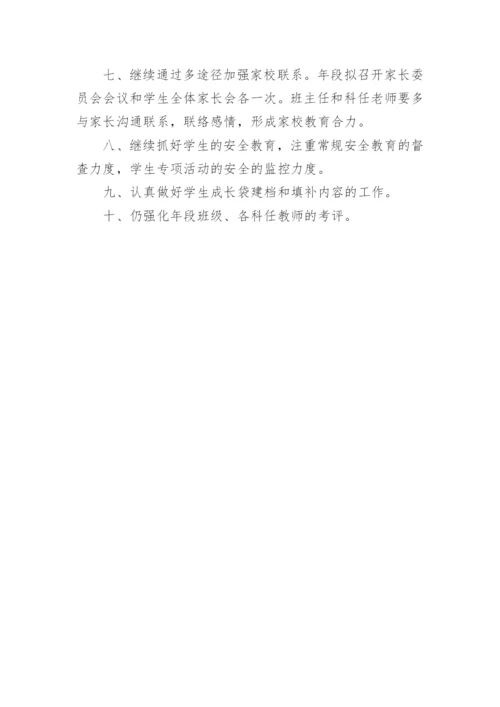 七、继续通过多途径加强家校联系。年段拟召开家长委员会会议和学生全体家长会各一次。班主任和科任老师要多与家长沟通联系，联络感情，形成家校教育合力。

八、继续抓好学生的安全教育，注重常规安全教育的督查力度，学生专项活动的安全的监控力度。

九、认真做好学生成长袋建档和填补内容的工作。

十、仍强化年段班级、各科任教师的考评。